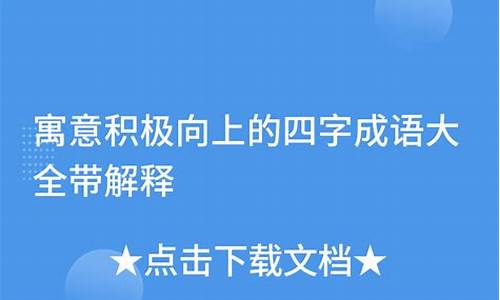 寓意积极向上的四字成语大全带解释

★点击下载文档★